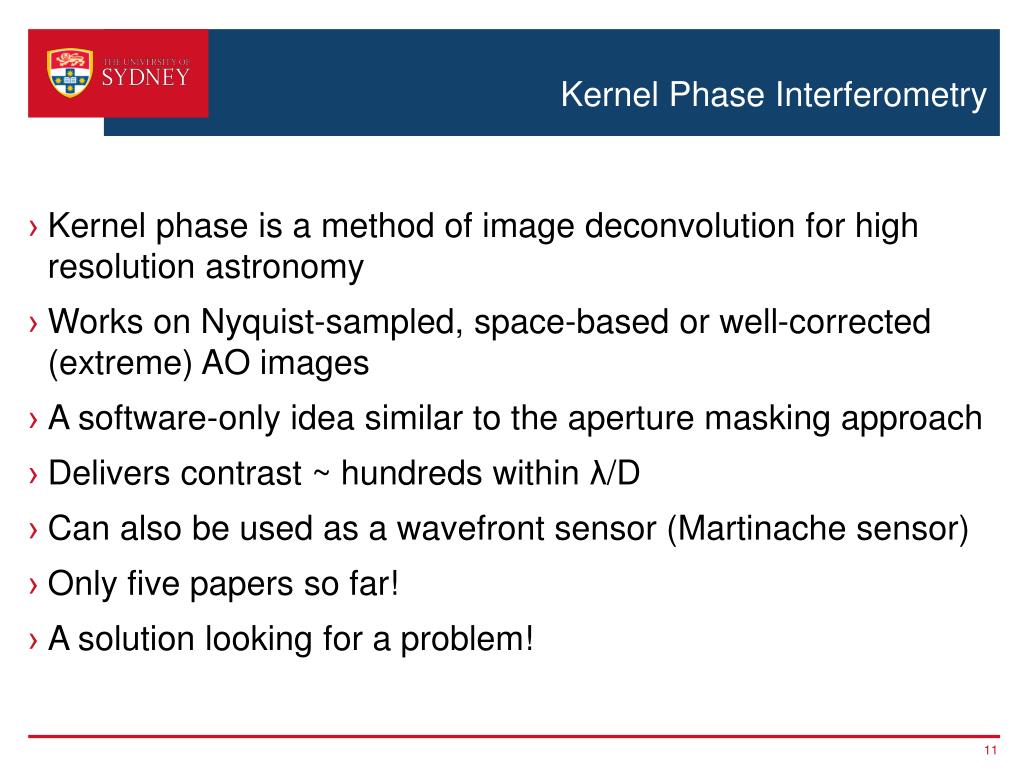 THE UNIVERSITY OF SYDNEY

Kernel Phase Interferometry

› Kernel phase is a method of image deconvolution for high resolution astronomy

› Works on Nyquist-sampled, space-based or well-corrected (extreme) AO images

› A software-only idea similar to the aperture masking approach

› Delivers contrast ~ hundreds within λ/D

› Can also be used as a wavefront sensor (Martinache sensor)

› Only five papers so far!

› A solution looking for a problem!

11